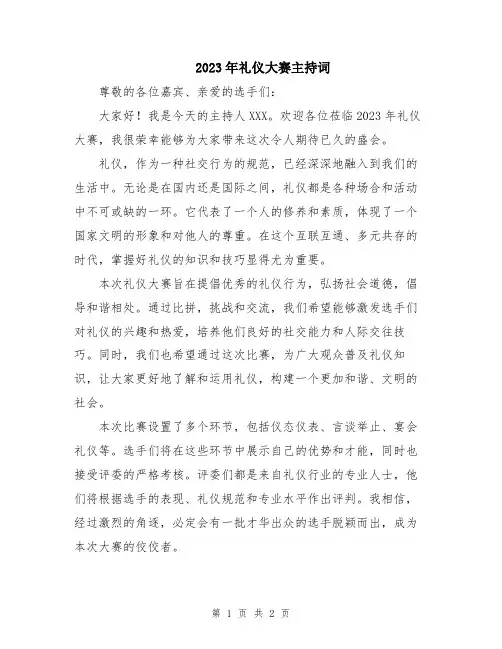 2023年礼仪大赛主持词

尊敬的各位嘉宾、亲爱的选手们：

大家好！我是今天的主持人XXX。欢迎各位莅临2023年礼仪大赛，我很荣幸能够为大家带来这次令人期待已久的盛会。

礼仪，作为一种社交行为的规范，已经深深地融入到我们的生活中。无论是在国内还是国际之间，礼仪都是各种场合和活动中不可或缺的一环。它代表了一个人的修养和素质，体现了一个国家文明的形象和对他人的尊重。在这个互联互通、多元共存的时代，掌握好礼仪的知识和技巧显得尤为重要。

本次礼仪大赛旨在提倡优秀的礼仪行为，弘扬社会道德，倡导和谐相处。通过比拼，挑战和交流，我们希望能够激发选手们对礼仪的兴趣和热爱，培养他们良好的社交能力和人际交往技巧。同时，我们也希望通过这次比赛，为广大观众普及礼仪知识，让大家更好地了解和运用礼仪，构建一个更加和谐、文明的社会。

本次比赛设置了多个环节，包括仪态仪表、言谈举止、宴会礼仪等。选手们将在这些环节中展示自己的优势和才能，同时也接受评委的严格考核。评委们都是来自礼仪行业的专业人士，他们将根据选手的表现、礼仪规范和专业水平作出评判。我相信，经过激烈的角逐，必定会有一批才华出众的选手脱颖而出，成为本次大赛的佼佼者。

第 1 页 共 2 页